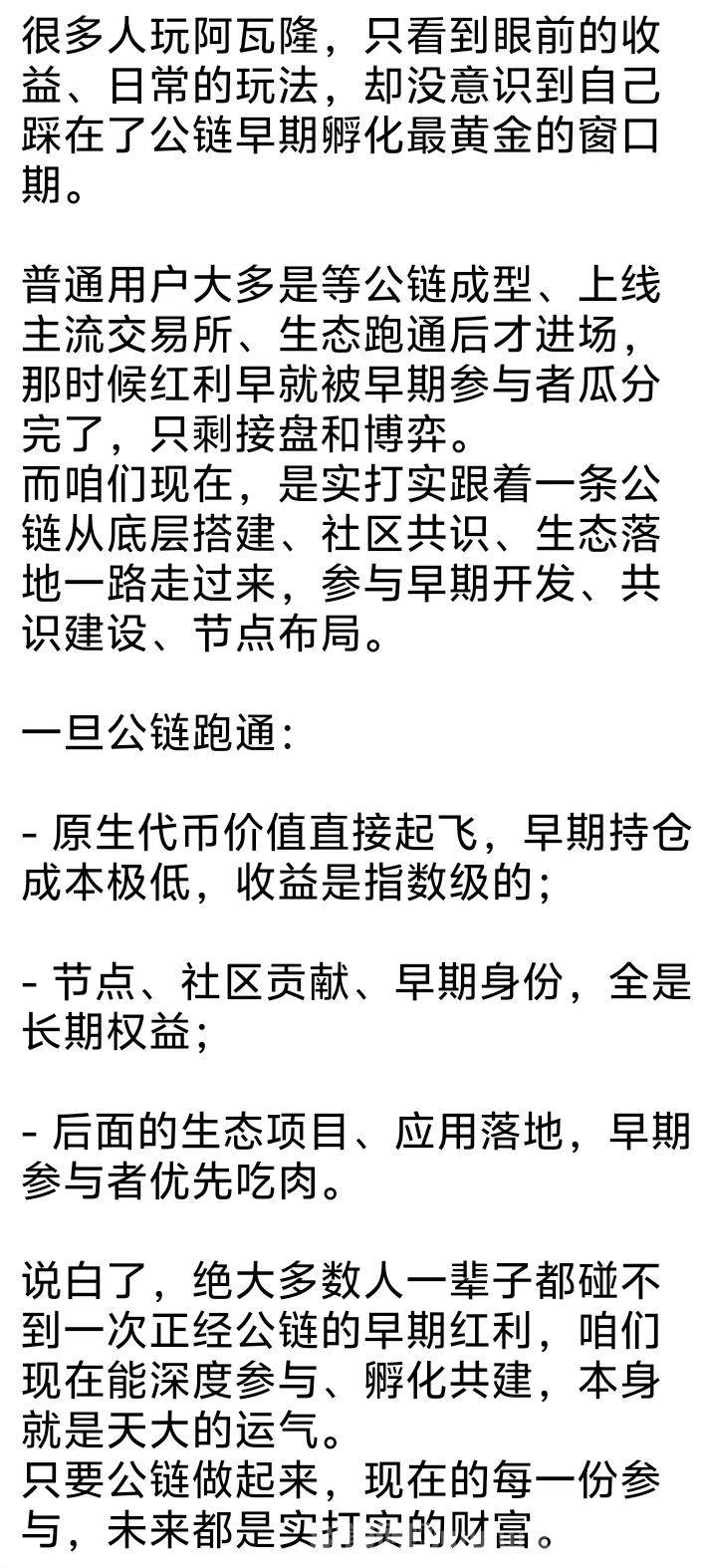 很多人玩阿瓦隆，只看到眼前的收益、日常的玩法，却没意识到自己踩在了公链早期孵化最黄金的窗口期。

普通用户大多是等公链成型、上线主流交易所、生态跑通后才进场，那时候红利早就被早期参与者瓜分完了，只剩接盘和博弈。
而咱们现在，是实打实跟着一条公链从底层搭建、社区共识、生态落地一路走过来，参与早期开发、共识建设、节点布局。

一旦公链跑通：

- 原生代币价值直接起飞，早期持仓成本极低，收益是指数级的；

- 节点、社区贡献、早期身份，全是长期权益；

- 后面的生态项目、应用落地，早期参与者优先吃肉。

说白了，绝大多数人一辈子都碰不到一次正经公链的早期红利，咱们现在能深度参与、孵化共建，本身就是天大的运气。
只要公链做起来，现在的每一份参与，未来都是实打实的财富。